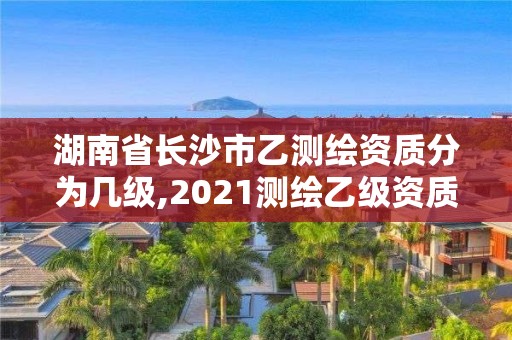 湖南省长沙市乙测绘资质分为几级,2021测绘乙级资质